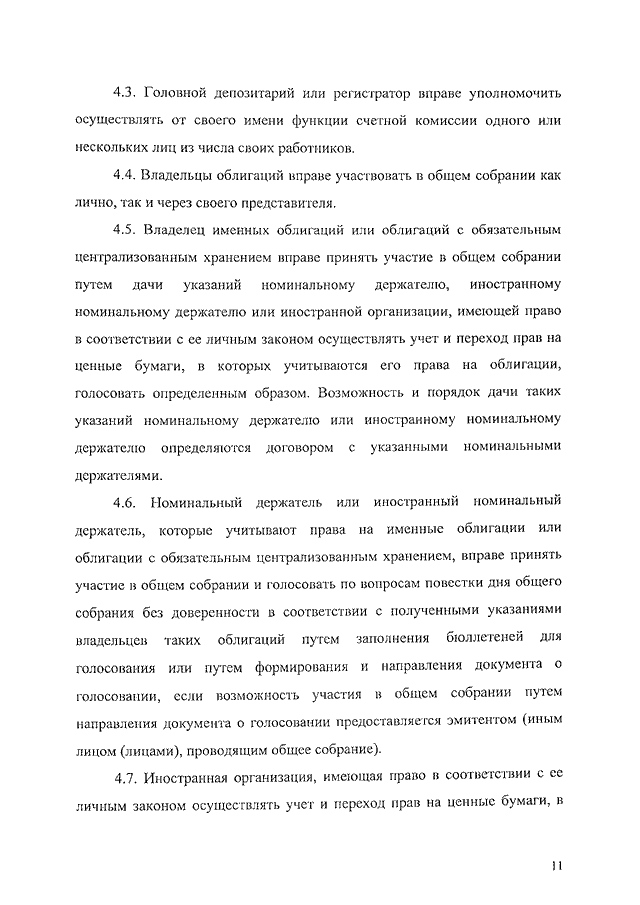 4.3. Головной депозитарий или регистратор вправе уполномочить осуществлять от своего имени функции счетной комиссии одного или нескольких лиц из числа своих работников.

4.4. Владельцы облигаций вправе участвовать в общем собрании как лично, так и через своего представителя.

4.5. Владелец именных облигаций или облигаций с обязательным централизованным хранением вправе принять участие в общем собрании путем дачи указаний номинальному держателю, иностранному номинальному держателю или иностранной организации, имеющей право в соответствии с ее личным законом осуществлять учет и переход прав на ценные бумаги, в которых учитываются его права на облигации, голосовать определенным образом. Возможность и порядок дачи таких указаний номинальному держателю или иностранному номинальному держателю определяются договором с указанными номинальными держателями.

4.6. Номинальный держатель или иностранный номинальный держатель, которые учитывают права на именные облигации или облигации с обязательным централизованным хранением, вправе принять участие в общем собрании и голосовать по вопросам повестки дня общего собрания без доверенности в соответствии с полученными указаниями владельцев таких облигаций путем заполнения бюллетеней для голосования или путем формирования и направления документа о голосовании, если возможность участия в общем собрании путем направления документа о голосовании предоставляется эмитентом (иным лицом (лицами), проводящим общее собрание).

4.7. Иностранная организация, имеющая право в соответствии с ее личным законом осуществлять учет и переход прав на ценные бумаги, в

11